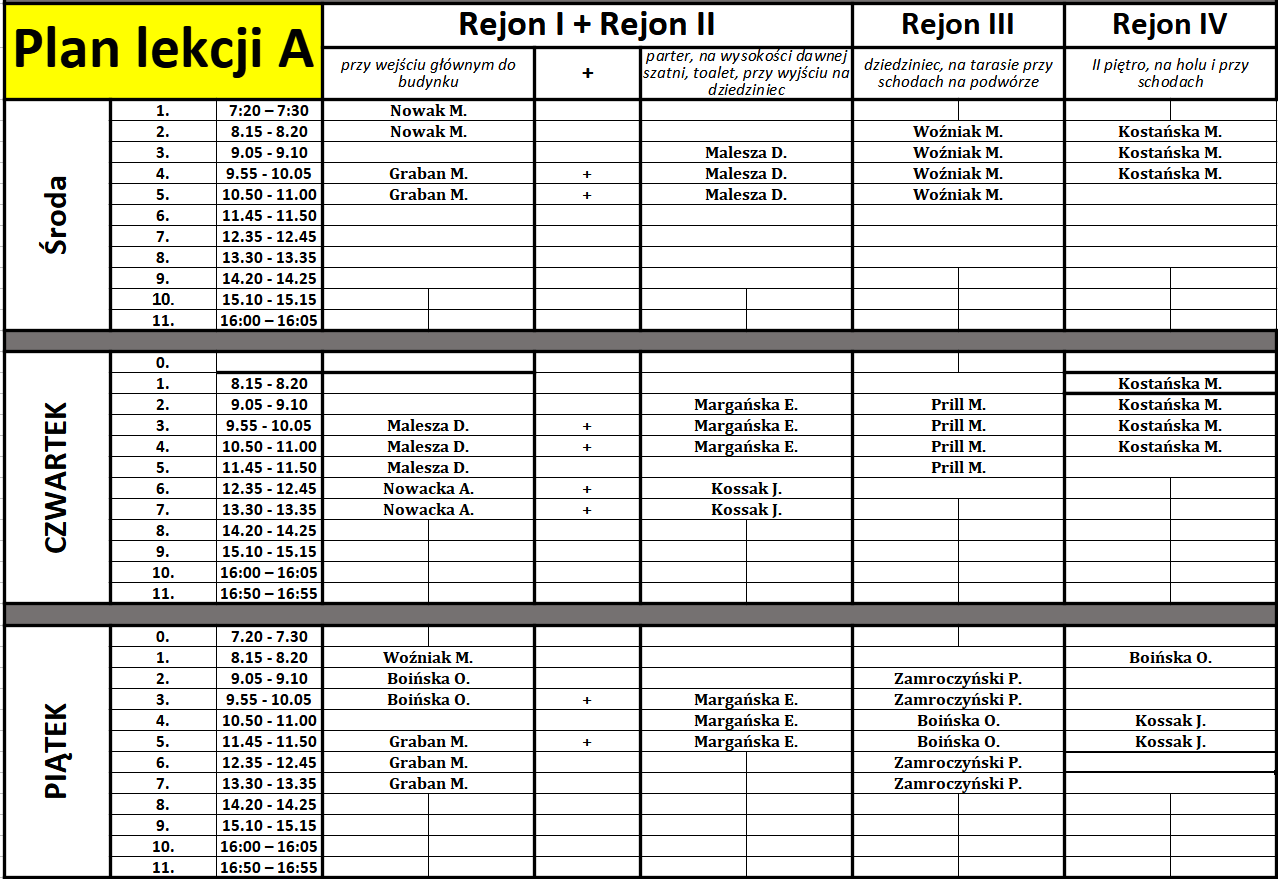 | Plan lekcji A | | | Rejon I + Rejon II | | | Rejon III | Rejon IV |
|---|---|---|---|---|---|---|---|
| | | | przy wejściu głównym do budynku | + | parter, na wysokości dawnej szatni, toalet, przy wyjściu na dziedziniec | dziedziniec, na tarasie przy schodach na podwórze | II piętro, na holu i przy schodach |
| Środa | 1. | 7:20 – 7:30 | Nowak M. | | | | |
| | 2. | 8.15 - 8.20 | Nowak M. | | | Woźniak M. | Kostańska M. |
| | 3. | 9.05 - 9.10 | | | Malesza D. | Woźniak M. | Kostańska M. |
| | 4. | 9.55 - 10.05 | Graban M. | + | Malesza D. | Woźniak M. | Kostańska M. |
| | 5. | 10.50 - 11.00 | Graban M. | + | Malesza D. | Woźniak M. | |
| | 6. | 11.45 - 11.50 | | | | | |
| | 7. | 12.35 - 12.45 | | | | | |
| | 8. | 13.30 - 13.35 | | | | | |
| | 9. | 14.20 - 14.25 | | | | | |
| | 10. | 15.10 - 15.15 | | | | | |
| | 11. | 16:00 – 16:05 | | | | | |
| CZWARTEK | 0. | | | | | | |
| | 1. | 8.15 - 8.20 | | | | | Kostańska M. |
| | 2. | 9.05 - 9.10 | | | Margańska E. | Prill M. | Kostańska M. |
| | 3. | 9.55 - 10.05 | Malesza D. | + | Margańska E. | Prill M. | Kostańska M. |
| | 4. | 10.50 - 11.00 | Malesza D. | + | Margańska E. | Prill M. | Kostańska M. |
| | 5. | 11.45 - 11.50 | Malesza D. | | | Prill M. | |
| | 6. | 12.35 - 12.45 | Nowacka A. | + | Kossak J. | | |
| | 7. | 13.30 - 13.35 | Nowacka A. | + | Kossak J. | | |
| | 8. | 14.20 - 14.25 | | | | | |
| | 9. | 15.10 - 15.15 | | | | | |
| | 10. | 16:00 – 16:05 | | | | | |
| | 11. | 16:50 – 16:55 | | | | | |
| PIĄTEK | 0. | 7.20 - 7.30 | | | | | |
| | 1. | 8.15 - 8.20 | Woźniak M. | | | | Boińska O. |
| | 2. | 9.05 - 9.10 | Boińska O. | | | Zamroczyński P. | |
| | 3. | 9.55 - 10.05 | Boińska O. | + | Margańska E. | Zamroczyński P. | |
| | 4. | 10.50 - 11.00 | | | Margańska E. | Boińska O. | Kossak J. |
| | 5. | 11.45 - 11.50 | Graban M. | + | Margańska E. | Boińska O. | Kossak J. |
| | 6. | 12.35 - 12.45 | Graban M. | | | Zamroczyński P. | |
| | 7. | 13.30 - 13.35 | Graban M. | | | Zamroczyński P. | |
| | 8. | 14.20 - 14.25 | | | | | |
| | 9. | 15.10 - 15.15 | | | | | |
| | 10. | 16:00 – 16:05 | | | | | |
| | 11. | 16:50 – 16:55 | | | | | |